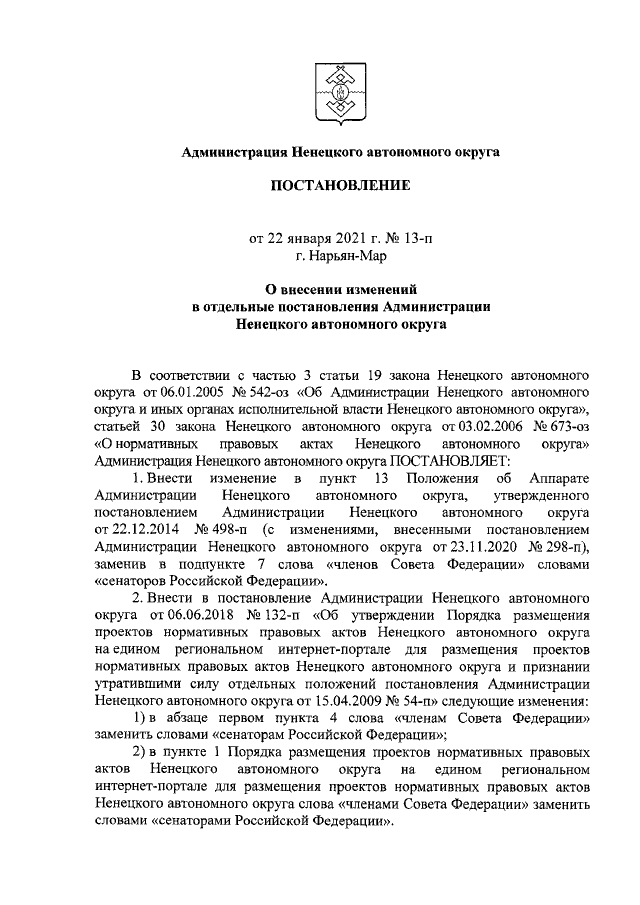 Администрация Ненецкого автономного округа

ПОСТАНОВЛЕНИЕ

от 22 января 2021 г. № 13-п
г. Нарьян-Мар

О внесении изменений
в отдельные постановления Администрации
Ненецкого автономного округа

В соответствии с частью 3 статьи 19 закона Ненецкого автономного округа от 06.01.2005 № 542-оз «Об Администрации Ненецкого автономного округа и иных органах исполнительной власти Ненецкого автономного округа», статьей 30 закона Ненецкого автономного округа от 03.02.2006 № 673-оз «О нормативных правовых актах Ненецкого автономного округа» Администрация Ненецкого автономного округа ПОСТАНОВЛЯЕТ:

1. Внести изменение в пункт 13 Положения об Аппарате Администрации Ненецкого автономного округа, утвержденного постановлением Администрации Ненецкого автономного округа от 22.12.2014 № 498-п (с изменениями, внесенными постановлением Администрации Ненецкого автономного округа от 23.11.2020 № 298-п), заменив в подпункте 7 слова «членов Совета Федерации» словами «сенаторов Российской Федерации».

2. Внести в постановление Администрации Ненецкого автономного округа от 06.06.2018 № 132-п «Об утверждении Порядка размещения проектов нормативных правовых актов Ненецкого автономного округа на едином региональном интернет-портале для размещения проектов нормативных правовых актов Ненецкого автономного округа и признании утратившими силу отдельных положений постановления Администрации Ненецкого автономного округа от 15.04.2009 № 54-п» следующие изменения:

1) в абзаце первом пункта 4 слова «членам Совета Федерации» заменить словами «сенаторам Российской Федерации»;

2) в пункте 1 Порядка размещения проектов нормативных правовых актов Ненецкого автономного округа на едином региональном интернет-портале для размещения проектов нормативных правовых актов Ненецкого автономного округа слова «членами Совета Федерации» заменить словами «сенаторами Российской Федерации».